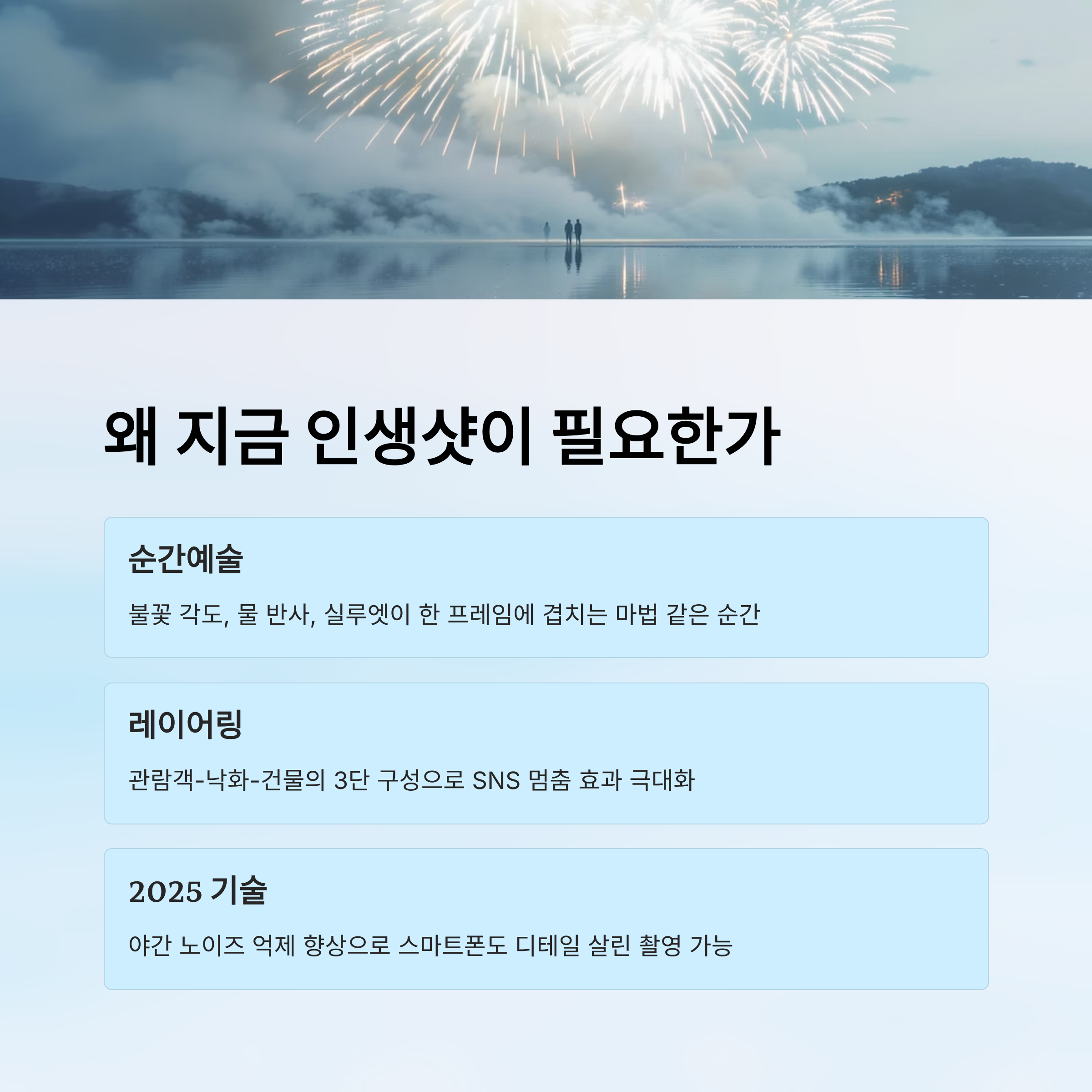 왜 지금 인생샷이 필요한가

순간예술

불꽃 각도, 물 반사, 실루엣이 한 프레임에 겹치는 마법 같은 순간

레이어링

관람객-낙화-건물의 3단 구성으로 SNS 멈춤 효과 극대화

2025 기술

야간 노이즈 억제 향상으로 스마트폰도 디테일 살린 촬영 가능